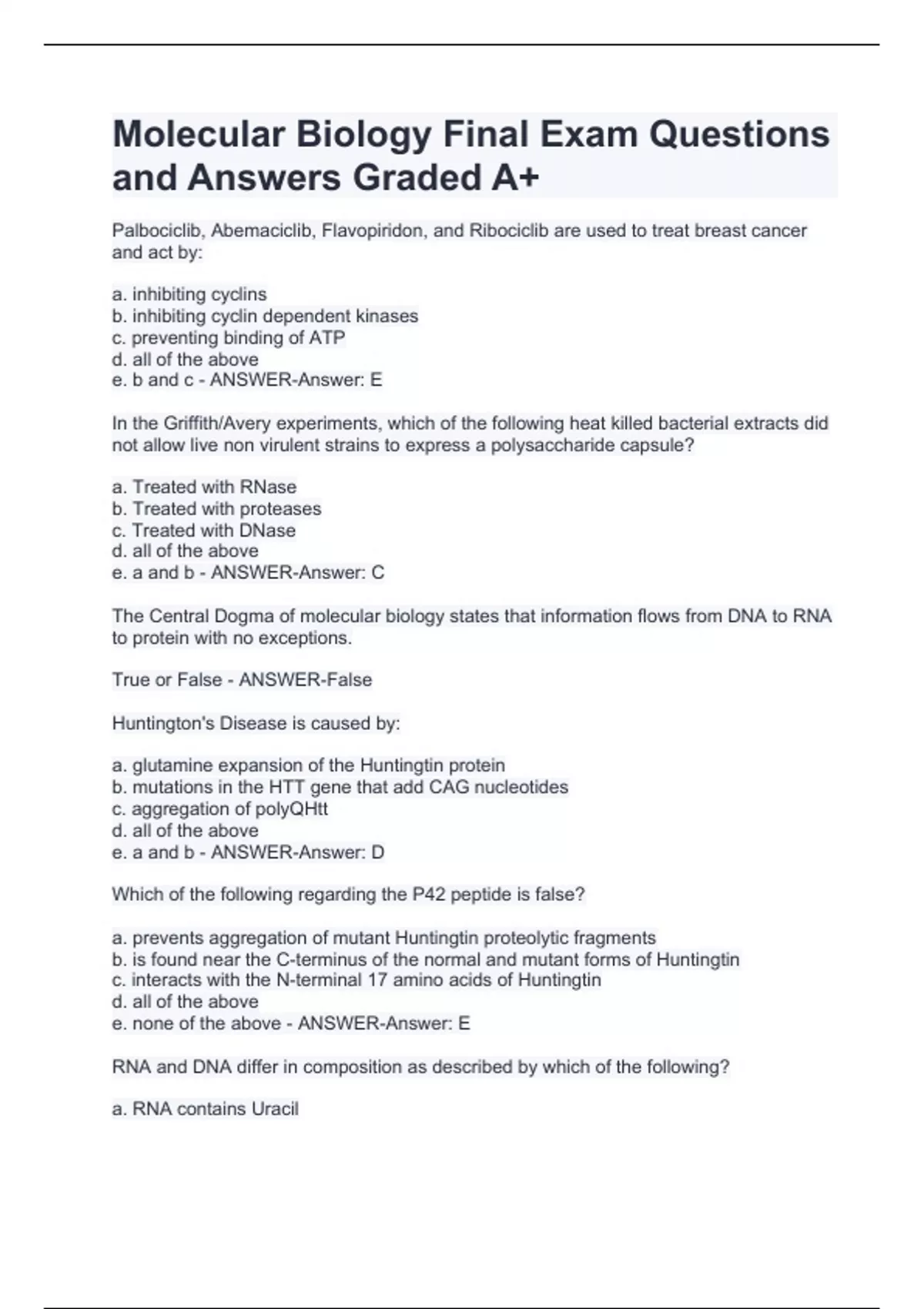 Molecular Biology Final Exam Questions and Answers Graded A+

Palbociclib, Abemaciclib, Flavopiridon, and Ribociclib are used to treat breast cancer and act by:

a. inhibiting cyclins
b. inhibiting cyclin dependent kinases
c. preventing binding of ATP
d. all of the above
e. b and c - ANSWER-Answer: E

In the Griffith/Avery experiments, which of the following heat killed bacterial extracts did not allow live non virulent strains to express a polysaccharide capsule?

a. Treated with RNase
b. Treated with proteases
c. Treated with DNase
d. all of the above
e. a and b - ANSWER-Answer: C

The Central Dogma of molecular biology states that information flows from DNA to RNA to protein with no exceptions.

True or False - ANSWER-False

Huntington's Disease is caused by:

a. glutamine expansion of the Huntingtin protein
b. mutations in the HTT gene that add CAG nucleotides
c. aggregation of polyQHtt
d. all of the above
e. a and b - ANSWER-Answer: D

Which of the following regarding the P42 peptide is false?

a. prevents aggregation of mutant Huntingtin proteolytic fragments
b. is found near the C-terminus of the normal and mutant forms of Huntingtin
c. interacts with the N-terminal 17 amino acids of Huntingtin
d. all of the above
e. none of the above - ANSWER-Answer: E

RNA and DNA differ in composition as described by which of the following?

a. RNA contains Uracil